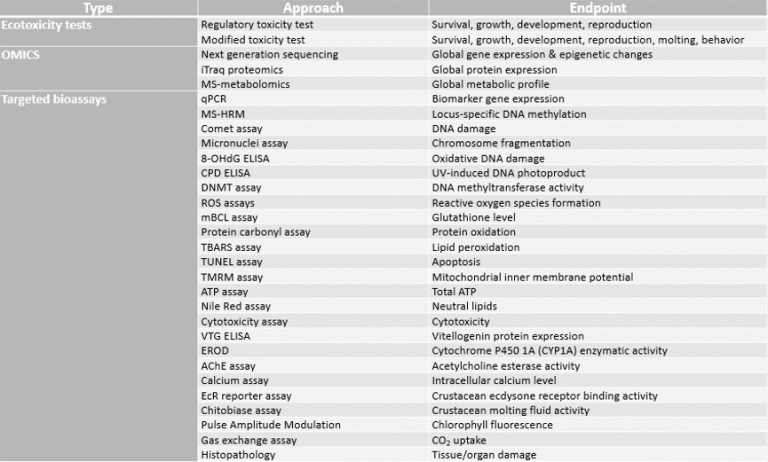 | Type | Approach | Endpoint |
|---|---|---|
| Ecotoxicity tests | Regulatory toxicity test | Survival, growth, development, reproduction |
| | Modified toxicity test | Survival, growth, development, reproduction, molting, behavior |
| OMICS | Next generation sequencing | Global gene expression & epigenetic changes |
| | iTraq proteomics | Global protein expression |
| | MS-metabolomics | Global metabolic profile |
| Targeted bioassays | qPCR | Biomarker gene expression |
| | MS-HRM | Locus-specific DNA methylation |
| | Comet assay | DNA damage |
| | Micronuclei assay | Chromosome fragmentation |
| | 8-OHdG ELISA | Oxidative DNA damage |
| | CPD ELISA | UV-induced DNA photoproduct |
| | DNMT assay | DNA methyltransferase activity |
| | ROS assays | Reactive oxygen species formation |
| | mBCL assay | Glutathione level |
| | Protein carbonyl assay | Protein oxidation |
| | TBARS assay | Lipid peroxidation |
| | TUNEL assay | Apoptosis |
| | TMRM assay | Mitochondrial inner membrane potential |
| | ATP assay | Total ATP |
| | Nile Red assay | Neutral lipids |
| | Cytotoxicity assay | Cytotoxicity |
| | VTG ELISA | Vitellogenin protein expression |
| | EROD | Cytochrome P450 1A (CYP1A) enzymatic activity |
| | AChE assay | Acetylcholine esterase activity |
| | Calcium assay | Intracellular calcium level |
| | EcR reporter assay | Crustacean ecdysone receptor binding activity |
| | Chitobiase assay | Crustacean molting fluid activity |
| | Pulse Amplitude Modulation | Chlorophyll fluorescence |
| | Gas exchange assay | $CO_2$ uptake |
| | Histopathology | Tissue/organ damage |